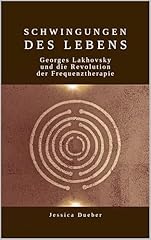 SCHWINGUNGEN DES LEBENS

Georges Lakhovsky und die Revolution der Frequenztherapie

Jessica Dueber